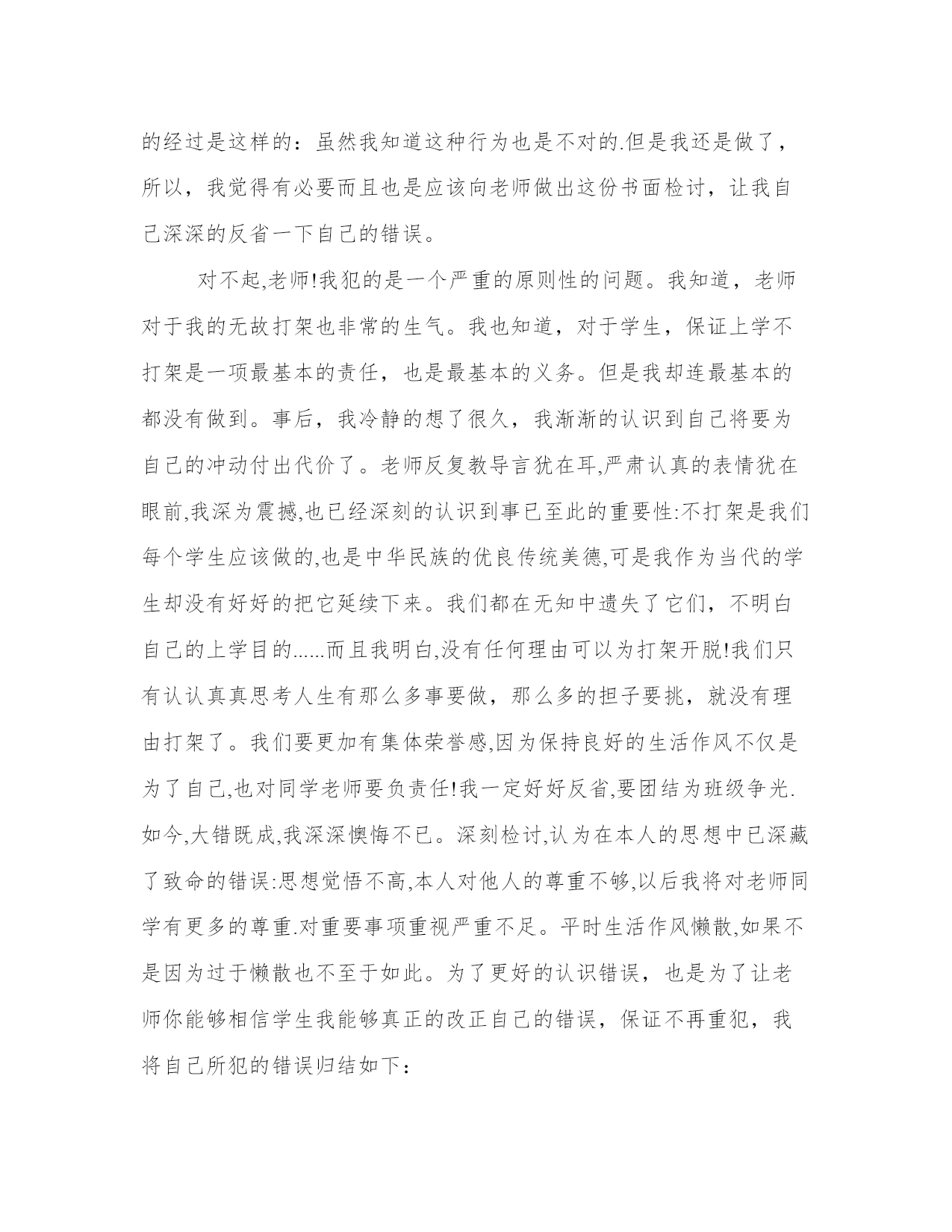 的经过是这样的：虽然我知道这种行为也是不对的.但是我还是做了，所以，我觉得有必要而且也是应该向老师做出这份书面检讨，让我自己深深的反省一下自己的错误。

对不起,老师!我犯的是一个严重的原则性的问题。我知道，老师对于我的无故打架也非常的生气。我也知道，对于学生，保证上学不打架是一项最基本的责任，也是最基本的义务。但是我却连最基本的都没有做到。事后，我冷静的想了很久，我渐渐的认识到自己将要为自己的冲动付出代价了。老师反复教导言犹在耳,严肃认真的表情犹在眼前,我深为震撼,也已经深刻的认识到事已至此的重要性:不打架是我们每个学生应该做的,也是中华民族的优良传统美德,可是我作为当代的学生却没有好好的把它延续下来。我们都在无知中遗失了它们，不明白自己的上学目的......而且我明白,没有任何理由可以为打架开脱!我们只有认认真真思考人生有那么多事要做，那么多的担子要挑，就没有理由打架了。我们要更加有集体荣誉感,因为保持良好的生活作风不仅是为了自己,也对同学老师要负责任!我一定好好反省,要团结为班级争光.如今,大错既成,我深深懊悔不已。深刻检讨,认为在本人的思想中已深藏了致命的错误:思想觉悟不高,本人对他人的尊重不够,以后我将对老师同学有更多的尊重.对重要事项重视严重不足。平时生活作风懒散,如果不是因为过于懒散也不至于如此。为了更好的认识错误，也是为了让老师你能够相信学生我能够真正的改正自己的错误，保证不再重犯，我将自己所犯的错误归结如下：